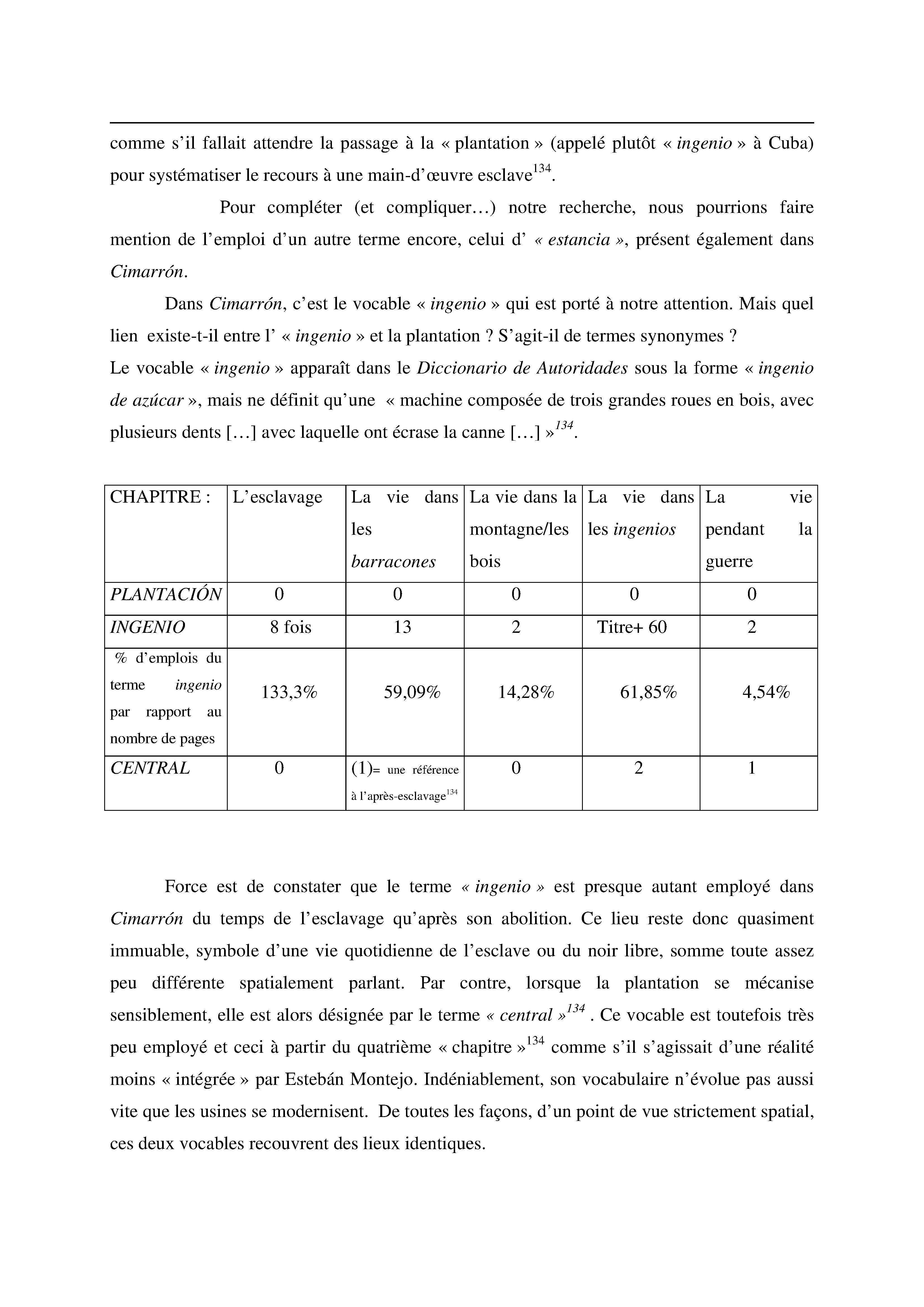 comme s'il fallait attendre la passage à la « plantation » (appelé plutôt « ingenio » à Cuba) pour systématiser le recours à une main-d'œuvre esclave$^{134}$.

Pour compléter (et compliquer…) notre recherche, nous pourrions faire mention de l'emploi d'un autre terme encore, celui d' « estancia », présent également dans Cimarrón.

Dans Cimarrón, c'est le vocable « ingenio » qui est porté à notre attention. Mais quel lien existe-t-il entre l' « ingenio » et la plantation ? S'agit-il de termes synonymes ?
Le vocable « ingenio » apparaît dans le Diccionario de Autoridades sous la forme « ingenio de azúcar », mais ne définit qu'une « machine composée de trois grandes roues en bois, avec plusieurs dents […] avec laquelle ont écrase la canne […] »$^{134}$.

| CHAPITRE : | L'esclavage | La vie dans les barracones | La vie dans la montagne/les bois | La vie dans les ingenios | La vie pendant la guerre |
|---|---|---|---|---|---|
| PLANTACIÓN | 0 | 0 | 0 | 0 | 0 |
| INGENIO | 8 fois | 13 | 2 | Titre+ 60 | 2 |
| % d'emplois du terme ingenio par rapport au nombre de pages | 133,3% | 59,09% | 14,28% | 61,85% | 4,54% |
| CENTRAL | 0 | (1)= une référence à l'après-esclavage$^{134}$ | 0 | 2 | 1 |

Force est de constater que le terme « ingenio » est presque autant employé dans Cimarrón du temps de l'esclavage qu'après son abolition. Ce lieu reste donc quasiment immuable, symbole d'une vie quotidienne de l'esclave ou du noir libre, somme toute assez peu différente spatialement parlant. Par contre, lorsque la plantation se mécanise sensiblement, elle est alors désignée par le terme « central »$^{134}$ . Ce vocable est toutefois très peu employé et ceci à partir du quatrième « chapitre »$^{134}$ comme s'il s'agissait d'une réalité moins « intégrée » par Estebán Montejo. Indéniablement, son vocabulaire n'évolue pas aussi vite que les usines se modernisent. De toutes les façons, d'un point de vue strictement spatial, ces deux vocables recouvrent des lieux identiques.